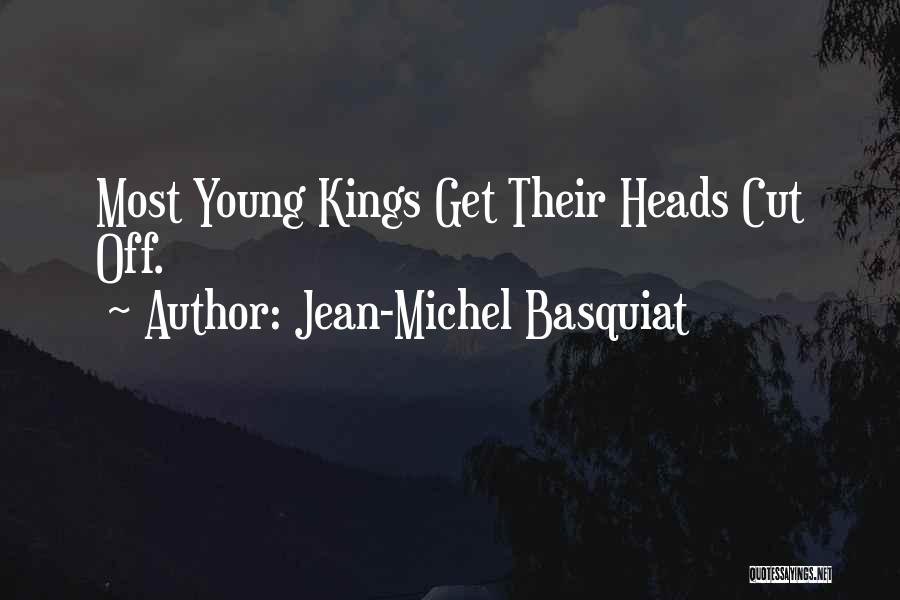 Most Young Kings Get Their Heads Cut Off.
~ Author: Jean-Michel Basquiat

QUOTESSAYINGS.NET